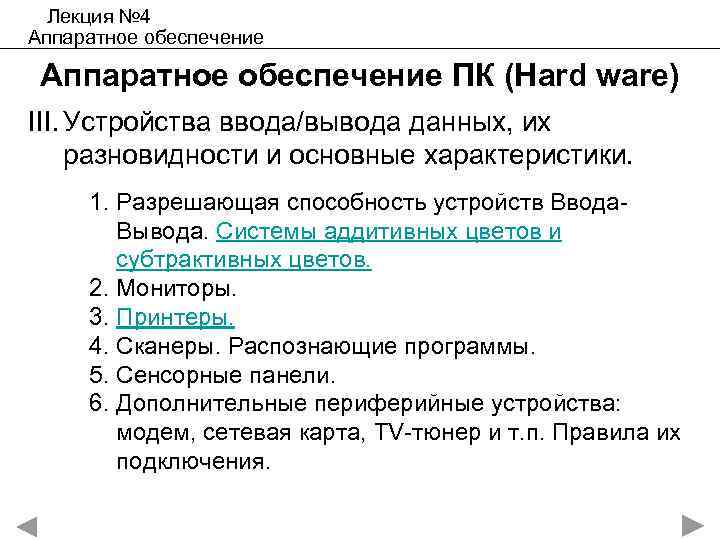 Лекция №4
Аппаратное обеспечение

Аппаратное обеспечение ПК (Hard ware)

III. Устройства ввода/вывода данных, их разновидности и основные характеристики.

1. Разрешающая способность устройств Ввода-Вывода. Системы аддитивных цветов и субтрактивных цветов.
2. Мониторы.
3. Принтеры.
4. Сканеры. Распознающие программы.
5. Сенсорные панели.
6. Дополнительные периферийные устройства: модем, сетевая карта, TV-тюнер и т.п. Правила их подключения.